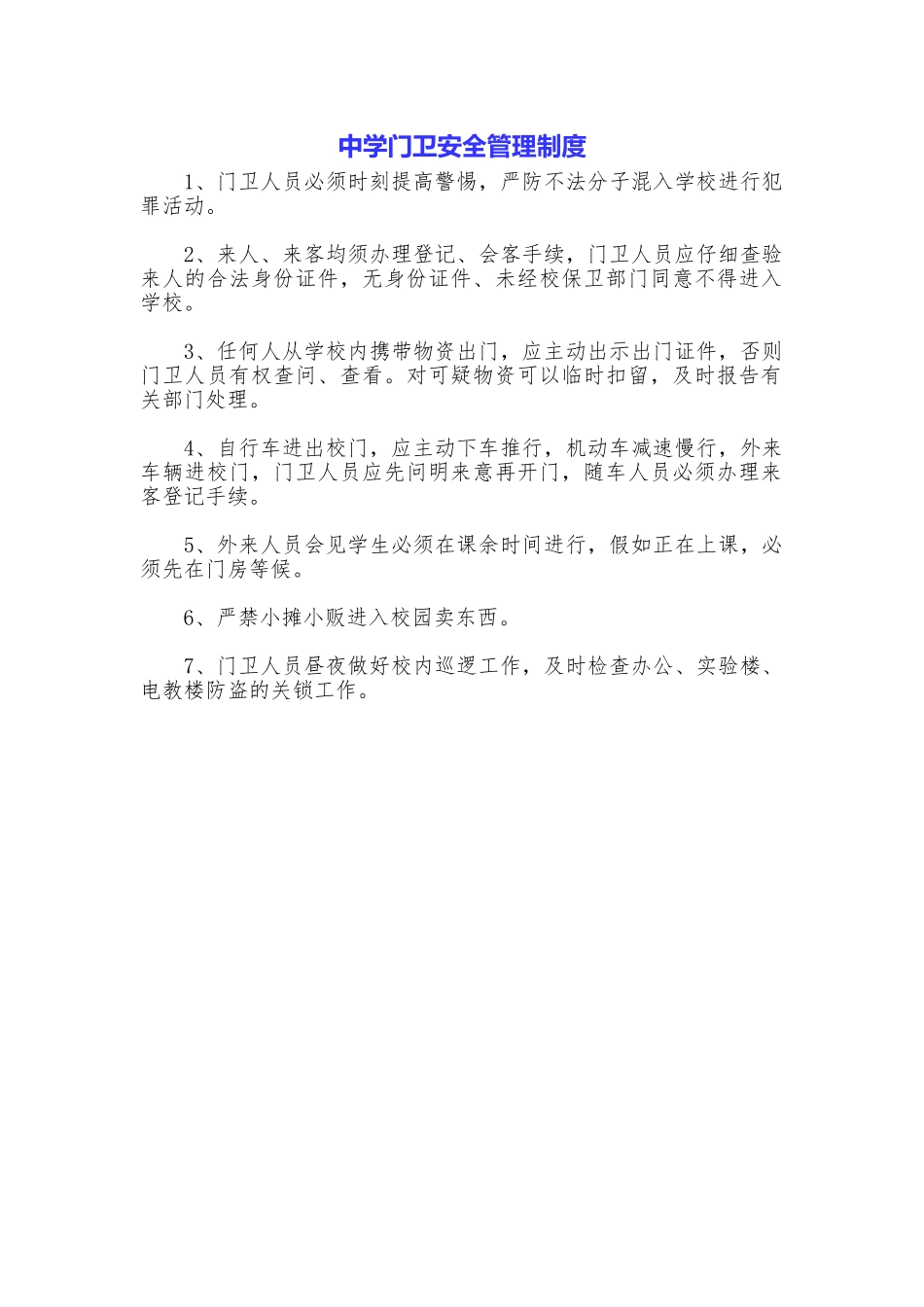 中学门卫安全管理制度

1、门卫人员必须时刻提高警惕，严防不法分子混入学校进行犯罪活动。

2、来人、来客均须办理登记、会客手续，门卫人员应仔细查验来人的合法身份证件，无身份证件、未经校保卫部门同意不得进入学校。

3、任何人从学校内携带物资出门，应主动出示出门证件，否则门卫人员有权查问、查看。对可疑物资可以临时扣留，及时报告有关部门处理。

4、自行车进出校门，应主动下车推行，机动车减速慢行，外来车辆进校门，门卫人员应先问明来意再开门，随车人员必须办理来客登记手续。

5、外来人员会见学生必须在课余时间进行，假如正在上课，必须先在门房等候。

6、严禁小摊小贩进入校园卖东西。

7、门卫人员昼夜做好校内巡逻工作，及时检查办公、实验楼、电教楼防盗的关锁工作。